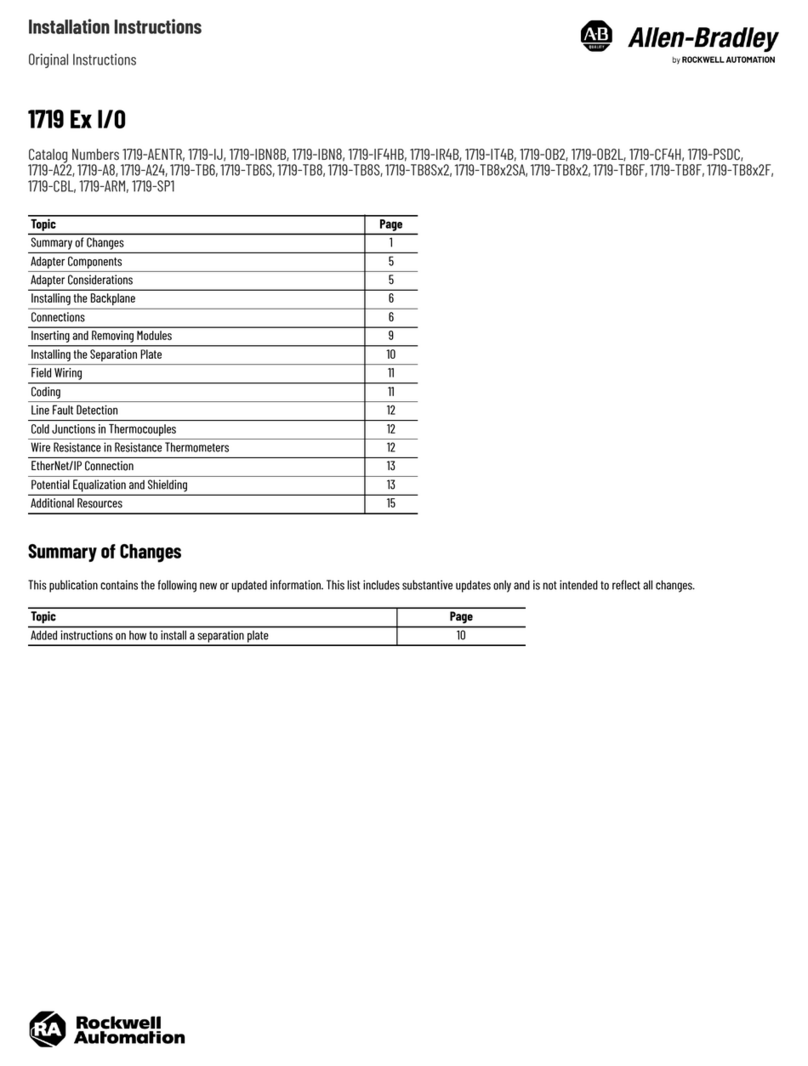 Installation Instructions

Original Instructions

AB Allen-Bradley
by ROCKWELL AUTOMATION

1719 Ex I/O

Catalog Numbers 1719-AENTR, 1719-IJ, 1719-IBN8B, 1719-IBN8, 1719-IF4HB, 1719-IR4B, 1719-IT4B, 1719-OB2, 1719-OB2L, 1719-CF4H, 1719-PSDC, 1719-A22, 1719-A8, 1719-A24, 1719-TB6, 1719-TB6S, 1719-TB8, 1719-TB8S, 1719-TB8Sx2, 1719-TB8x2SA, 1719-TB8x2, 1719-TB6F, 1719-TB8F, 1719-TB8x2F, 1719-CBL, 1719-ARM, 1719-SP1

| Topic | Page |
|---|---|
| Summary of Changes | 1 |
| Adapter Components | 5 |
| Adapter Considerations | 5 |
| Installing the Backplane | 6 |
| Connections | 6 |
| Inserting and Removing Modules | 9 |
| Installing the Separation Plate | 10 |
| Field Wiring | 11 |
| Coding | 11 |
| Line Fault Detection | 12 |
| Cold Junctions in Thermocouples | 12 |
| Wire Resistance in Resistance Thermometers | 12 |
| EtherNet/IP Connection | 13 |
| Potential Equalization and Shielding | 13 |
| Additional Resources | 15 |

Summary of Changes

This publication contains the following new or updated information. This list includes substantive updates only and is not intended to reflect all changes.

| Topic | Page |
|---|---|
| Added instructions on how to install a separation plate | 10 |

RA Rockwell Automation